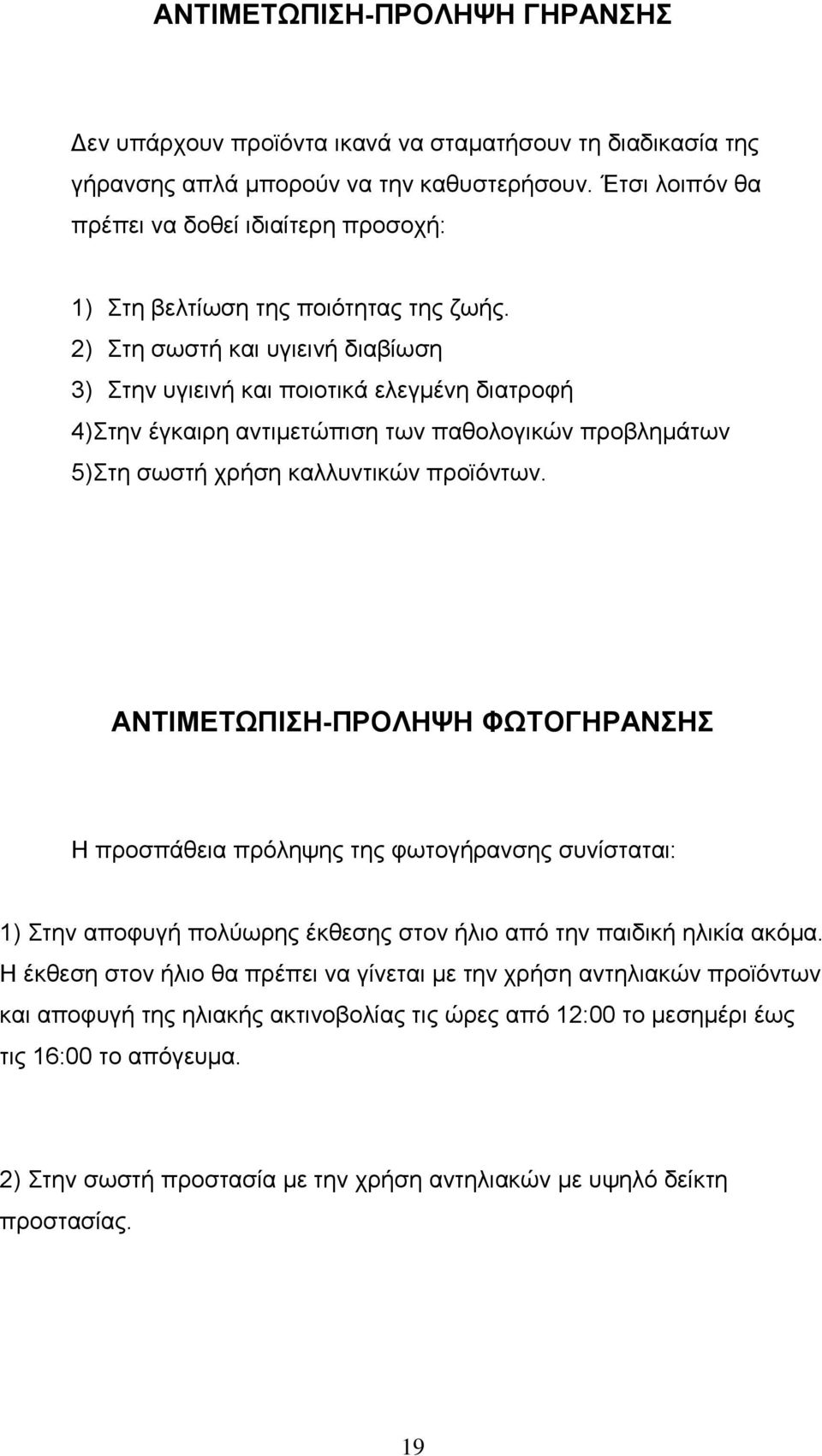 ΑΝΤΙΜΕΤΩΠΙΣΗ-ΠΡΟΛΗΨΗ ΓΗΡΑΝΣΗΣ

Δεν υπάρχουν προϊόντα ικανά να σταματήσουν τη διαδικασία της γήρανσης απλά μπορούν να την καθυστερήσουν. Έτσι λοιπόν θα πρέπει να δοθεί ιδιαίτερη προσοχή:

1) Στη βελτίωση της ποιότητας της ζωής.
2) Στη σωστή και υγιεινή διαβίωση
3) Στην υγιεινή και ποιοτικά ελεγμένη διατροφή
4)Στην έγκαιρη αντιμετώπιση των παθολογικών προβλημάτων
5)Στη σωστή χρήση καλλυντικών προϊόντων.

ΑΝΤΙΜΕΤΩΠΙΣΗ-ΠΡΟΛΗΨΗ ΦΩΤΟΓΗΡΑΝΣΗΣ

Η προσπάθεια πρόληψης της φωτογήρανσης συνίσταται:

1) Στην αποφυγή πολύωρης έκθεσης στον ήλιο από την παιδική ηλικία ακόμα. Η έκθεση στον ήλιο θα πρέπει να γίνεται με την χρήση αντηλιακών προϊόντων και αποφυγή της ηλιακής ακτινοβολίας τις ώρες από 12:00 το μεσημέρι έως τις 16:00 το απόγευμα.

2) Στην σωστή προστασία με την χρήση αντηλιακών με υψηλό δείκτη προστασίας.

19